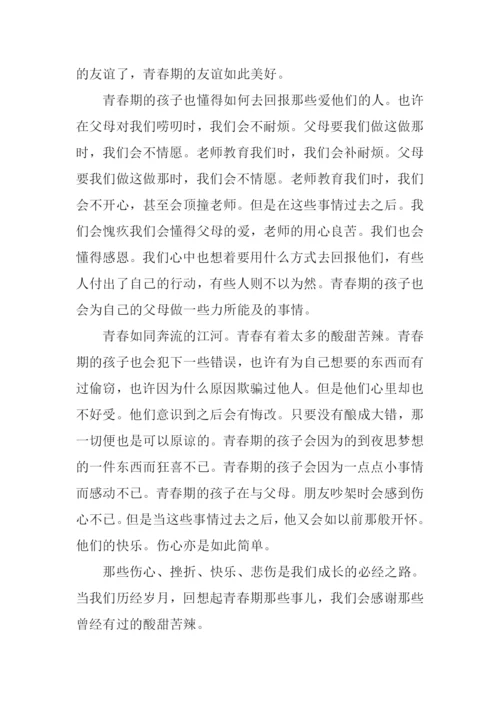 的友谊了，青春期的友谊如此美好。

青春期的孩子也懂得如何去回报那些爱他们的人。也许在父母对我们唠叨时，我们会不耐烦。父母要我们做这做那时，我们会不情愿。老师教育我们时，我们会补耐烦。父母要我们做这做那时，我们会不情愿。老师教育我们时，我们会不开心，甚至会顶撞老师。但是在这些事情过去之后。我们会愧疚我们会懂得父母的爱，老师的用心良苦。我们也会懂得感恩。我们心中也想着要用什么方式去回报他们，有些人付出了自己的行动，有些人则不以为然。青春期的孩子也会为自己的父母做一些力所能及的事情。

青春如同奔流的江河。青春有着太多的酸甜苦辣。青春期的孩子也会犯下一些错误，也许有为自己想要的东西而有过偷窃，也许因为什么原因欺骗过他人。但是他们心里却也不好受。他们意识到之后会有悔改。只要没有酿成大错，那一切便也是可以原谅的。青春期的孩子会因为的到夜思梦想的一件东西而狂喜不已。青春期的孩子会因为一点点小事情而感动不已。青春期的孩子在与父母。朋友吵架时会感到伤心不已。但是当这些事情过去之后，他又会如以前那般开怀。他们的快乐。伤心亦是如此简单。

那些伤心、挫折、快乐、悲伤是我们成长的必经之路。当我们历经岁月，回想起青春期那些事儿，我们会感谢那些曾经有过的酸甜苦辣。